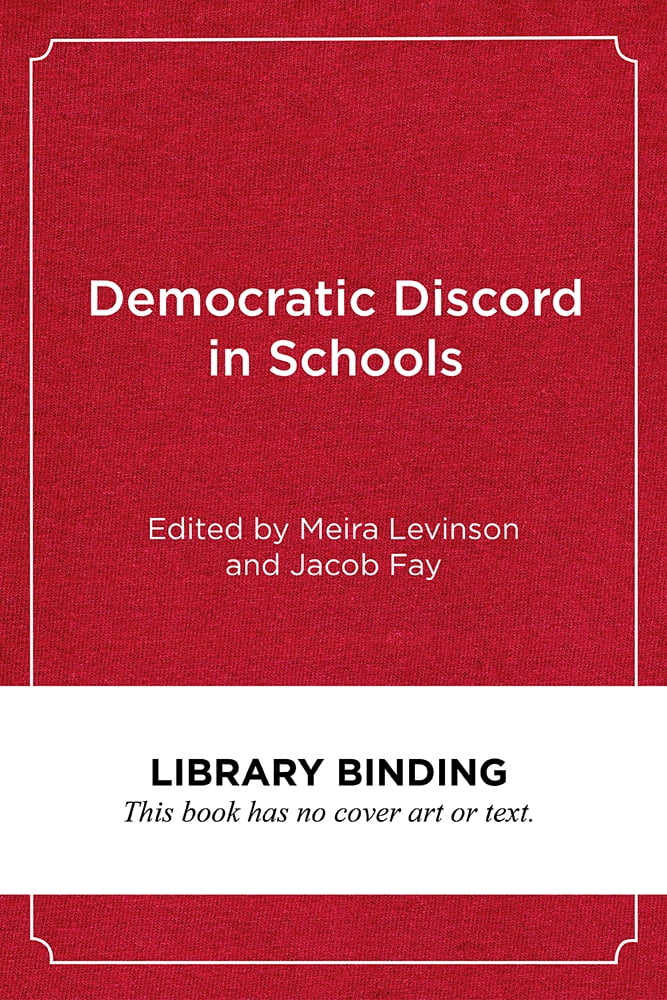 Democratic Discord in Schools

Edited by Meira Levinson and Jacob Fay

LIBRARY BINDING

This book has no cover art or text.